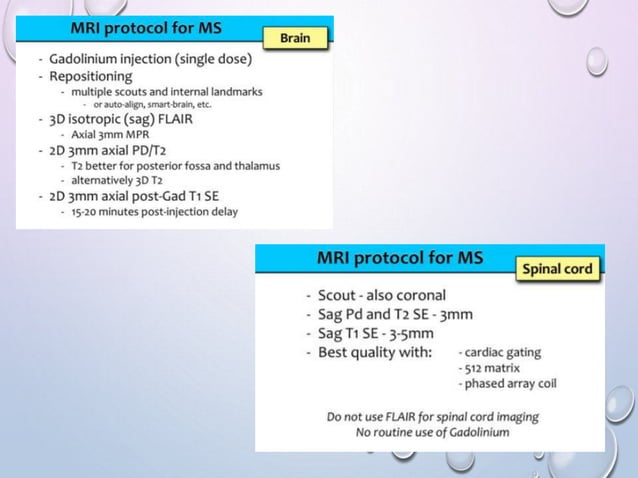 MRI protocol for MS

Brain

- Gadolinium injection (single dose)
- Repositioning
  - multiple scouts and internal landmarks
    - or auto-align, smart-brain, etc.
- 3D isotropic (sag) FLAIR
  - Axial 3mm MPR
- 2D 3mm axial PD/T2
  - T2 better for posterior fossa and thalamus
  - alternatively 3D T2
- 2D 3mm axial post-Gad T1 SE
  - 15-20 minutes post-injection delay

MRI protocol for MS

Spinal cord

- Scout - also coronal
- Sag Pd and T2 SE - 3mm
- Sag T1 SE - 3-5mm
- Best quality with:
  - cardiac gating
  - 512 matrix
  - phased array coil

Do not use FLAIR for spinal cord imaging
No routine use of Gadolinium